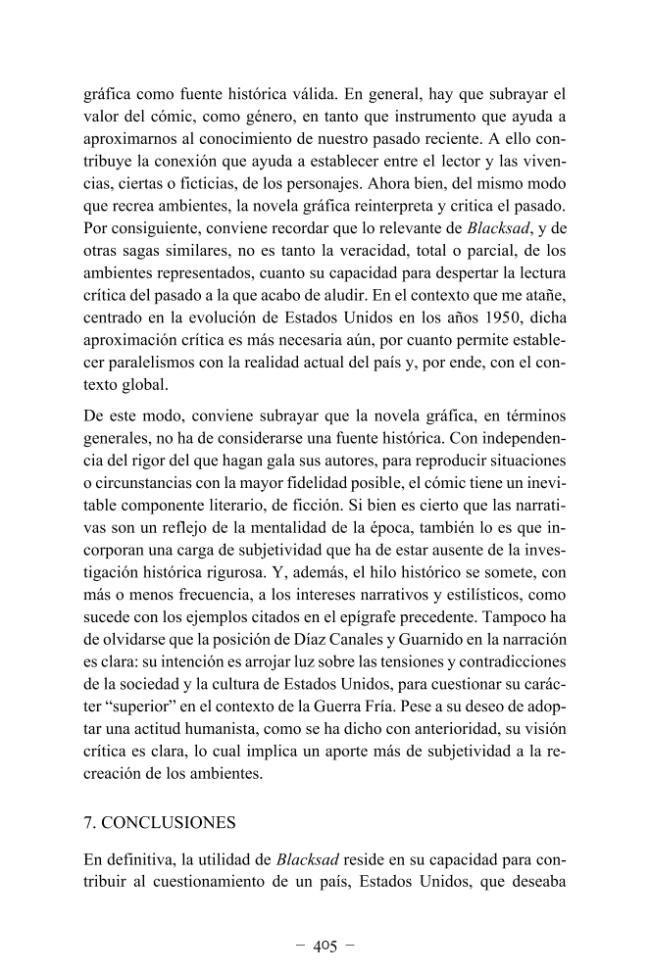 gráfica como fuente histórica válida. En general, hay que subrayar el valor del cómic, como género, en tanto que instrumento que ayuda a aproximarnos al conocimiento de nuestro pasado reciente. A ello contribuye la conexión que ayuda a establecer entre el lector y las vivencias, ciertas o ficticias, de los personajes. Ahora bien, del mismo modo que recrea ambientes, la novela gráfica reinterpreta y critica el pasado. Por consiguiente, conviene recordar que lo relevante de Blacksad, y de otras sagas similares, no es tanto la veracidad, total o parcial, de los ambientes representados, cuanto su capacidad para despertar la lectura crítica del pasado a la que acabo de aludir. En el contexto que me atañe, centrado en la evolución de Estados Unidos en los años 1950, dicha aproximación crítica es más necesaria aún, por cuanto permite establecer paralelismos con la realidad actual del país y, por ende, con el contexto global.

De este modo, conviene subrayar que la novela gráfica, en términos generales, no ha de considerarse una fuente histórica. Con independencia del rigor del que hagan gala sus autores, para reproducir situaciones o circunstancias con la mayor fidelidad posible, el cómic tiene un inevitable componente literario, de ficción. Si bien es cierto que las narrativas son un reflejo de la mentalidad de la época, también lo es que incorporan una carga de subjetividad que ha de estar ausente de la investigación histórica rigurosa. Y, además, el hilo histórico se somete, con más o menos frecuencia, a los intereses narrativos y estilísticos, como sucede con los ejemplos citados en el epígrafe precedente. Tampoco ha de olvidarse que la posición de Díaz Canales y Guarnido en la narración es clara: su intención es arrojar luz sobre las tensiones y contradicciones de la sociedad y la cultura de Estados Unidos, para cuestionar su carácter "superior" en el contexto de la Guerra Fría. Pese a su deseo de adoptar una actitud humanista, como se ha dicho con anterioridad, su visión crítica es clara, lo cual implica un aporte más de subjetividad a la recreación de los ambientes.

7. CONCLUSIONES

En definitiva, la utilidad de Blacksad reside en su capacidad para contribuir al cuestionamiento de un país, Estados Unidos, que deseaba

– 405 –